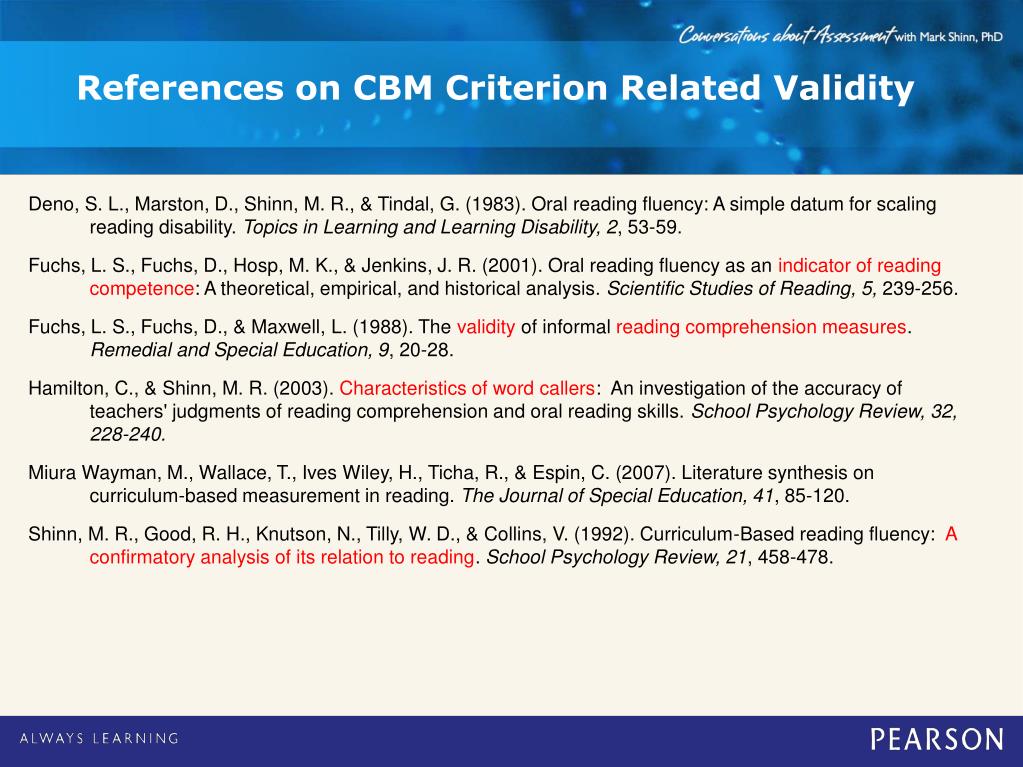 Conversations about Assessment with Mark Shinn, PhD

References on CBM Criterion Related Validity

Deno, S. L., Marston, D., Shinn, M. R., & Tindal, G. (1983). Oral reading fluency: A simple datum for scaling reading disability. Topics in Learning and Learning Disability, 2, 53-59.

Fuchs, L. S., Fuchs, D., Hosp, M. K., & Jenkins, J. R. (2001). Oral reading fluency as an indicator of reading competence: A theoretical, empirical, and historical analysis. Scientific Studies of Reading, 5, 239-256.

Fuchs, L. S., Fuchs, D., & Maxwell, L. (1988). The validity of informal reading comprehension measures. Remedial and Special Education, 9, 20-28.

Hamilton, C., & Shinn, M. R. (2003). Characteristics of word callers: An investigation of the accuracy of teachers' judgments of reading comprehension and oral reading skills. School Psychology Review, 32, 228-240.

Miura Wayman, M., Wallace, T., Ives Wiley, H., Ticha, R., & Espin, C. (2007). Literature synthesis on curriculum-based measurement in reading. The Journal of Special Education, 41, 85-120.

Shinn, M. R., Good, R. H., Knutson, N., Tilly, W. D., & Collins, V. (1992). Curriculum-Based reading fluency: A confirmatory analysis of its relation to reading. School Psychology Review, 21, 458-478.

ALWAYS LEARNING

PEARSON